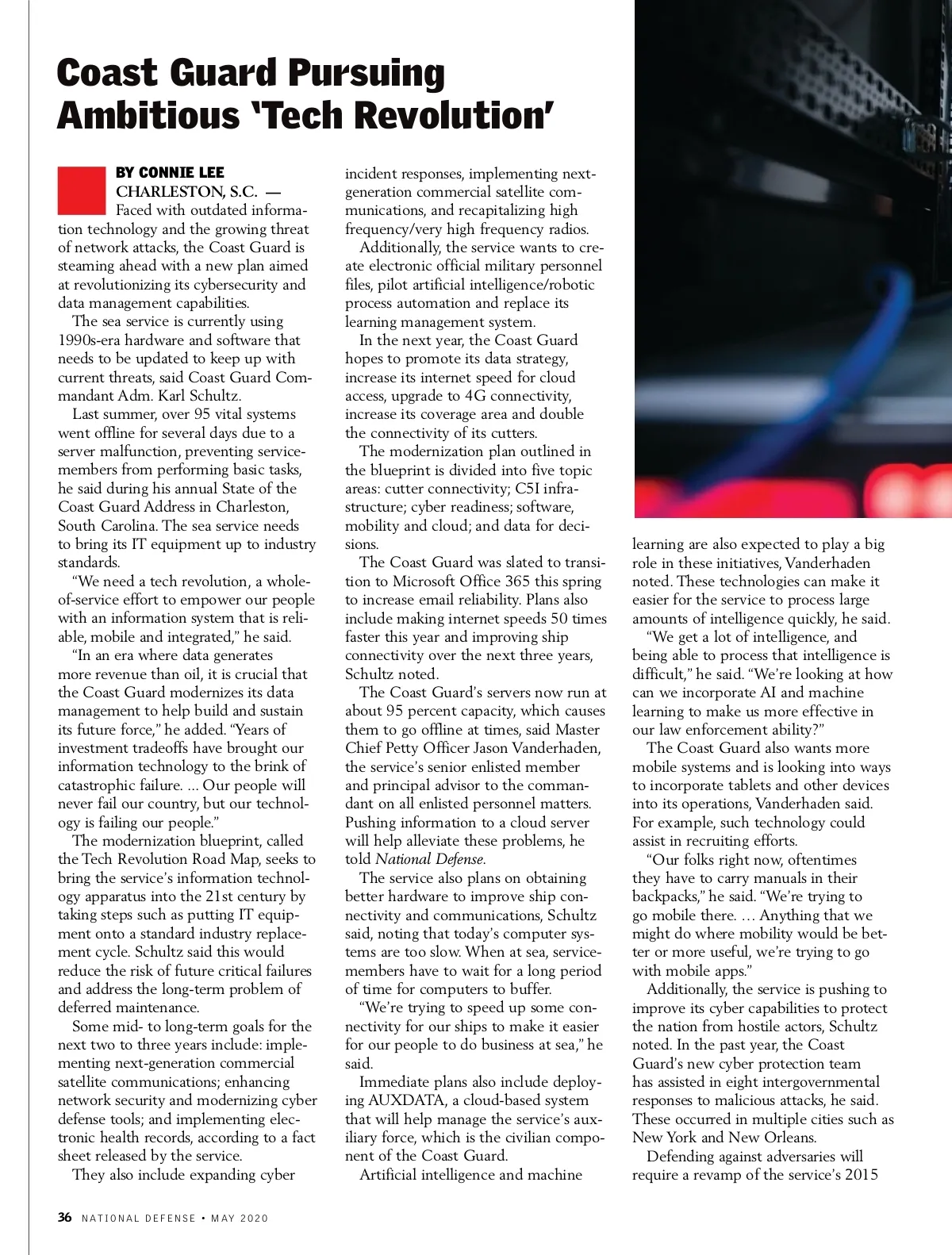 Coast Guard Pursuing Ambitious 'Tech Revolution'

BY CONNIE LEE

CHARLESTON, S.C. — Faced with outdated information technology and the growing threat of network attacks, the Coast Guard is steaming ahead with a new plan aimed at revolutionizing its cybersecurity and data management capabilities.

The sea service is currently using 1990s-era hardware and software that needs to be updated to keep up with current threats, said Coast Guard Commandant Adm. Karl Schultz.

Last summer, over 95 vital systems went offline for several days due to a server malfunction, preventing servicemembers from performing basic tasks, he said during his annual State of the Coast Guard Address in Charleston, South Carolina. The sea service needs to bring its IT equipment up to industry standards.

"We need a tech revolution, a whole-of-service effort to empower our people with an information system that is reliable, mobile and integrated," he said.

"In an era where data generates more revenue than oil, it is crucial that the Coast Guard modernizes its data management to help build and sustain its future force," he added. "Years of investment tradeoffs have brought our information technology to the brink of catastrophic failure. … Our people will never fail our country, but our technology is failing our people."

The modernization blueprint, called the Tech Revolution Road Map, seeks to bring the service's information technology apparatus into the 21st century by taking steps such as putting IT equipment onto a standard industry replacement cycle. Schultz said this would reduce the risk of future critical failures and address the long-term problem of deferred maintenance.

Some mid- to long-term goals for the next two to three years include: implementing next-generation commercial satellite communications; enhancing network security and modernizing cyber defense tools; and implementing electronic health records, according to a fact sheet released by the service.

They also include expanding cyber incident responses, implementing next-generation commercial satellite communications, and recapitalizing high frequency/very high frequency radios.

Additionally, the service wants to create electronic official military personnel files, pilot artificial intelligence/robotic process automation and replace its learning management system.

In the next year, the Coast Guard hopes to promote its data strategy, increase its internet speed for cloud access, upgrade to 4G connectivity, increase its coverage area and double the connectivity of its cutters.

The modernization plan outlined in the blueprint is divided into five topic areas: cutter connectivity; C5I infrastructure; cyber readiness; software, mobility and cloud; and data for decisions.

The Coast Guard was slated to transition to Microsoft Office 365 this spring to increase email reliability. Plans also include making internet speeds 50 times faster this year and improving ship connectivity over the next three years, Schultz noted.

The Coast Guard's servers now run at about 95 percent capacity, which causes them to go offline at times, said Master Chief Petty Officer Jason Vanderhaden, the service's senior enlisted member and principal advisor to the commandant on all enlisted personnel matters. Pushing information to a cloud server will help alleviate these problems, he told National Defense.

The service also plans on obtaining better hardware to improve ship connectivity and communications, Schultz said, noting that today's computer systems are too slow. When at sea, servicemembers have to wait for a long period of time for computers to buffer.

"We're trying to speed up some connectivity for our ships to make it easier for our people to do business at sea," he said.

Immediate plans also include deploying AUXDATA, a cloud-based system that will help manage the service's auxiliary force, which is the civilian component of the Coast Guard.

Artificial intelligence and machine learning are also expected to play a big role in these initiatives, Vanderhaden noted. These technologies can make it easier for the service to process large amounts of intelligence quickly, he said.

"We get a lot of intelligence, and being able to process that intelligence is difficult," he said. "We're looking at how can we incorporate AI and machine learning to make us more effective in our law enforcement ability?"

The Coast Guard also wants more mobile systems and is looking into ways to incorporate tablets and other devices into its operations, Vanderhaden said. For example, such technology could assist in recruiting efforts.

"Our folks right now, oftentimes they have to carry manuals in their backpacks," he said. "We're trying to go mobile there. … Anything that we might do where mobility would be better or more useful, we're trying to go with mobile apps."

Additionally, the service is pushing to improve its cyber capabilities to protect the nation from hostile actors, Schultz noted. In the past year, the Coast Guard's new cyber protection team has assisted in eight intergovernmental responses to malicious attacks, he said. These occurred in multiple cities such as New York and New Orleans.

Defending against adversaries will require a revamp of the service's 2015

36 NATIONAL DEFENSE • MAY 2020